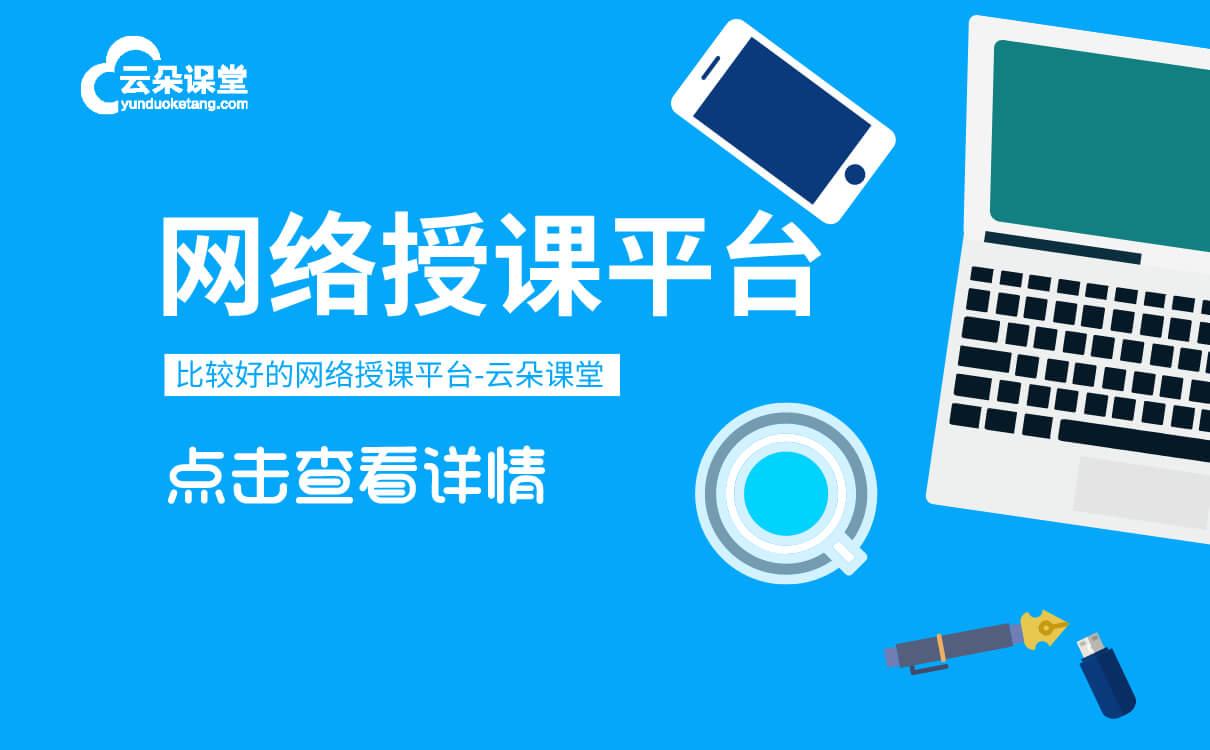 云朵课堂
yunduoketang.com

网络授课平台

比较好的网络授课平台-云朵课堂

点击查看详情